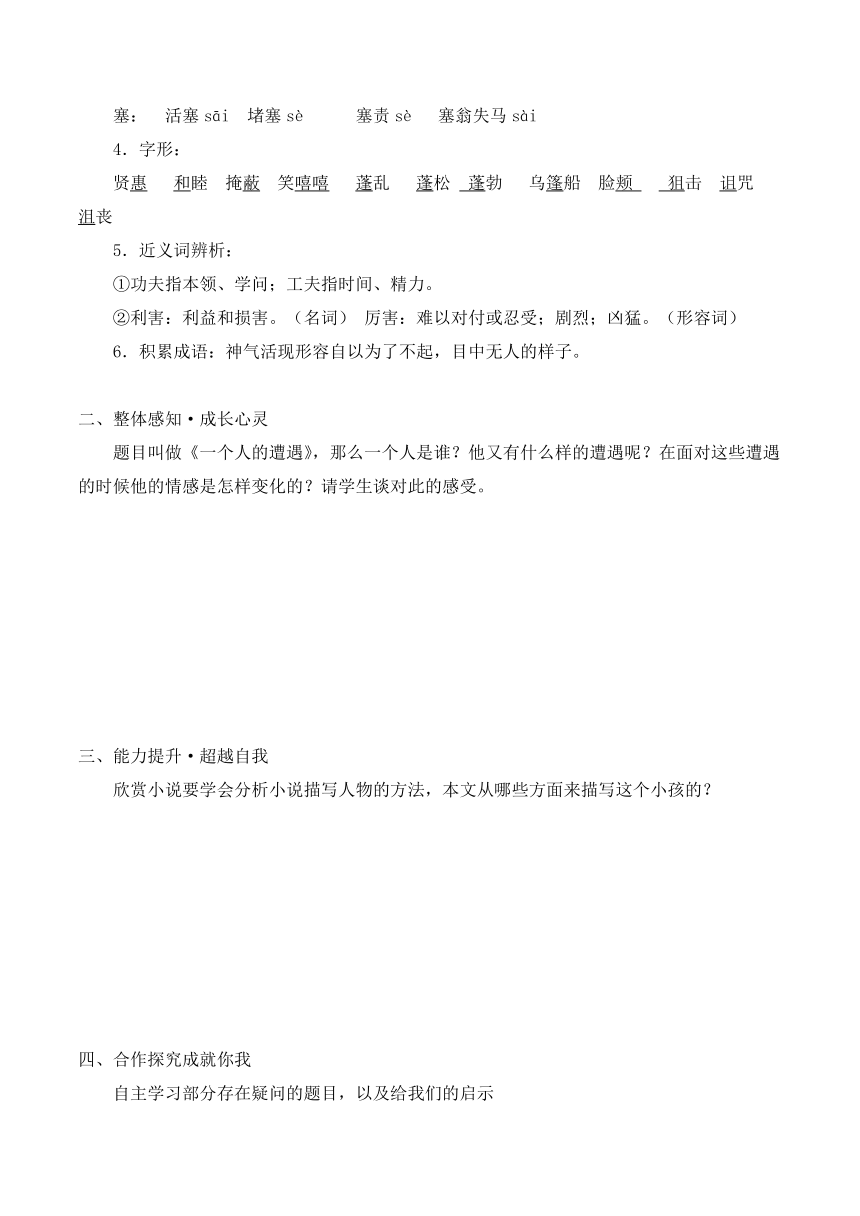 塞：　活塞 sāi　堵塞 sè　　塞责 sè　塞翁失马 sài

4．字形：

贤惠　和睦　掩蔽　笑嘻嘻　蓬乱　蓬松　蓬勃　乌篷船　脸颊　狙击　诅咒　沮丧

5．近义词辨析：

①功夫指本领、学问；工夫指时间、精力。

②利害：利益和损害。（名词）　厉害：难以对付或忍受；剧烈；凶猛。（形容词）

6．积累成语：神气活现形容自以为了不起，目中无人的样子。

二、整体感知·成长心灵

题目叫做《一个人的遭遇》，那么一个人是谁？他又有什么样的遭遇呢？在面对这些遭遇的时候他的情感是怎样变化的？请学生谈对此的感受。

三、能力提升·超越自我

欣赏小说要学会分析小说描写人物的方法，本文从哪些方面来描写这个小孩的？

四、合作探究成就你我

自主学习部分存在疑问的题目，以及给我们的启示